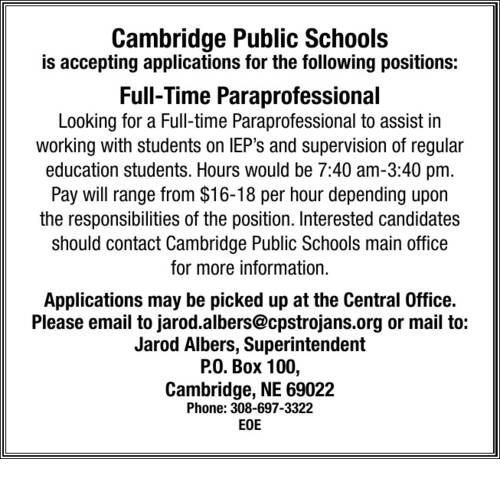 Cambridge Public Schools
is accepting applications for the following positions:

Full-Time Paraprofessional

Looking for a Full-time Paraprofessional to assist in working with students on IEP's and supervision of regular education students. Hours would be 7:40 am-3:40 pm. Pay will range from \$16-18 per hour depending upon the responsibilities of the position. Interested candidates should contact Cambridge Public Schools main office for more information.

Applications may be picked up at the Central Office.
Please email to jarod.albers@cpstrojans.org or mail to:
Jarod Albers, Superintendent
P.O. Box 100,
Cambridge, NE 69022
Phone: 308-697-3322
EOE